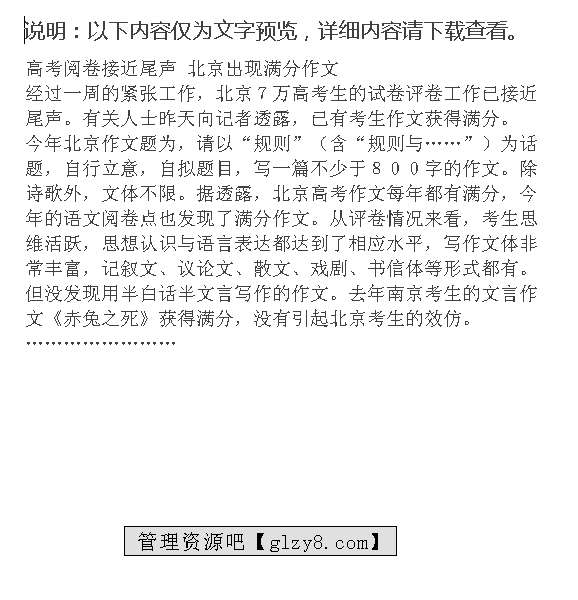 说明：以下内容仅为文字预览，详细内容请下载查看。

高考阅卷接近尾声 北京出现满分作文

经过一周的紧张工作，北京７万高考生的试卷评卷工作已接近尾声。有关人士昨天向记者透露，已有考生作文获得满分。

今年北京作文题为，请以“规则”（含“规则与……”）为话题，自行立意，自拟题目，写一篇不少于８００字的作文。除诗歌外，文体不限。据透露，北京高考作文每年都有满分，今年的语文阅卷点也发现了满分作文。从评卷情况来看，考生思维活跃，思想认识与语言表达都达到了相应水平，写作文体非常丰富，记叙文、议论文、散文、戏剧、书信体等形式都有。但没发现用半白话半文言写作的作文。去年南京考生的文言作文《赤兔之死》获得满分，没有引起北京考生的效仿。

……………………

管理资源吧【glzy8.com】